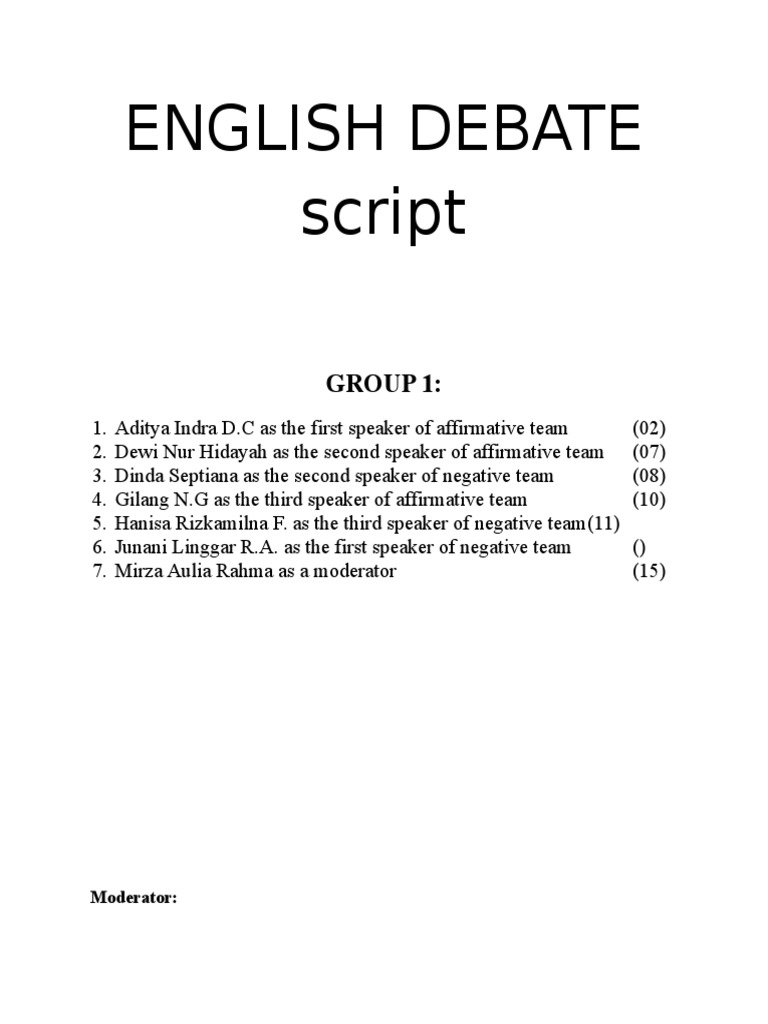 ENGLISH DEBATE script

GROUP 1:

1. Aditya Indra D.C as the first speaker of affirmative team (02)
2. Dewi Nur Hidayah as the second speaker of affirmative team (07)
3. Dinda Septiana as the second speaker of negative team (08)
4. Gilang N.G as the third speaker of affirmative team (10)
5. Hanisa Rizkamilna F. as the third speaker of negative team(11)
6. Junani Linggar R.A. as the first speaker of negative team ()
7. Mirza Aulia Rahma as a moderator (15)

Moderator: